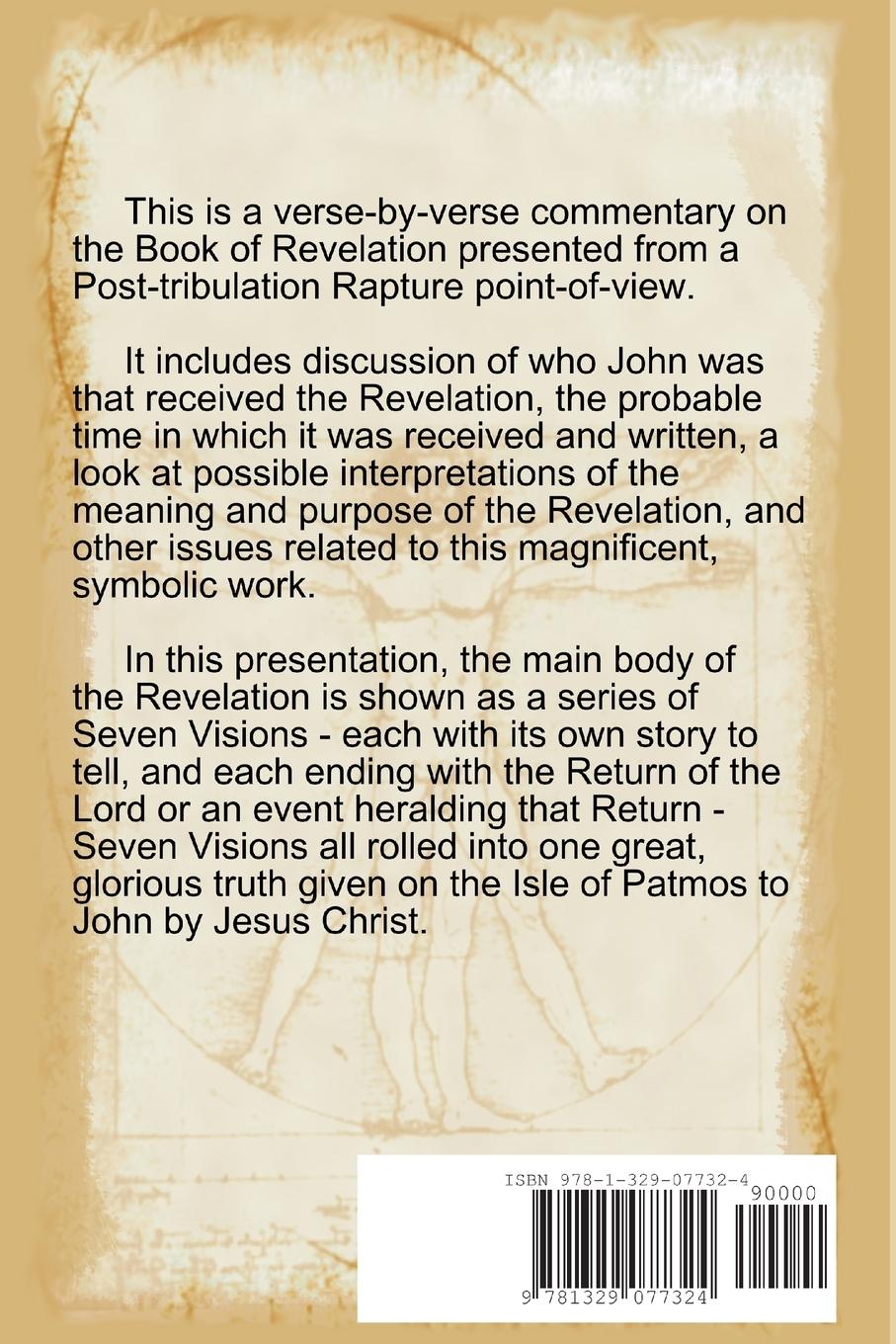 This is a verse-by-verse commentary on the Book of Revelation presented from a Post-tribulation Rapture point-of-view.

It includes discussion of who John was that received the Revelation, the probable time in which it was received and written, a look at possible interpretations of the meaning and purpose of the Revelation, and other issues related to this magnificent, symbolic work.

In this presentation, the main body of the Revelation is shown as a series of Seven Visions - each with its own story to tell, and each ending with the Return of the Lord or an event heralding that Return - Seven Visions all rolled into one great, glorious truth given on the Isle of Patmos to John by Jesus Christ.

ISBN 978-1-329-07732-4

90000

9 781329 077324